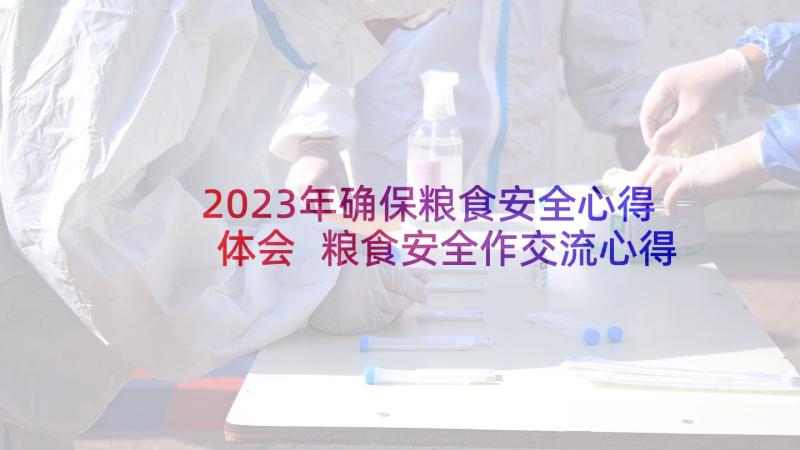 2023年确保粮食安全心得体会 粮食安全作交流心得